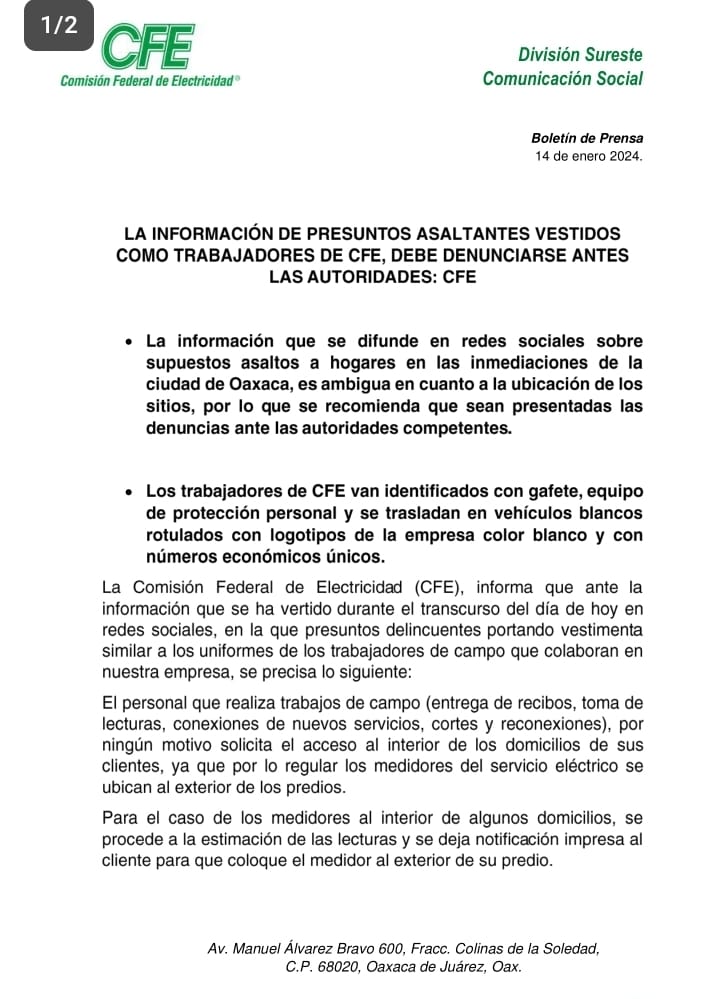 1/2

CFE
Comisión Federal de Electricidad®

División Sureste
Comunicación Social

Boletín de Prensa
14 de enero 2024.

LA INFORMACIÓN DE PRESUNTOS ASALTANTES VESTIDOS COMO TRABAJADORES DE CFE, DEBE DENUNCIARSE ANTES LAS AUTORIDADES: CFE

• La información que se difunde en redes sociales sobre supuestos asaltos a hogares en las inmediaciones de la ciudad de Oaxaca, es ambigua en cuanto a la ubicación de los sitios, por lo que se recomienda que sean presentadas las denuncias ante las autoridades competentes.

• Los trabajadores de CFE van identificados con gafete, equipo de protección personal y se trasladan en vehículos blancos rotulados con logotipos de la empresa color blanco y con números económicos únicos.

La Comisión Federal de Electricidad (CFE), informa que ante la información que se ha vertido durante el transcurso del día de hoy en redes sociales, en la que presuntos delincuentes portando vestimenta similar a los uniformes de los trabajadores de campo que colaboran en nuestra empresa, se precisa lo siguiente:

El personal que realiza trabajos de campo (entrega de recibos, toma de lecturas, conexiones de nuevos servicios, cortes y reconexiones), por ningún motivo solicita el acceso al interior de los domicilios de sus clientes, ya que por lo regular los medidores del servicio eléctrico se ubican al exterior de los predios.

Para el caso de los medidores al interior de algunos domicilios, se procede a la estimación de las lecturas y se deja notificación impresa al cliente para que coloque el medidor al exterior de su predio.

Av. Manuel Álvarez Bravo 600, Fracc. Colinas de la Soledad, C.P. 68020, Oaxaca de Juárez, Oax.